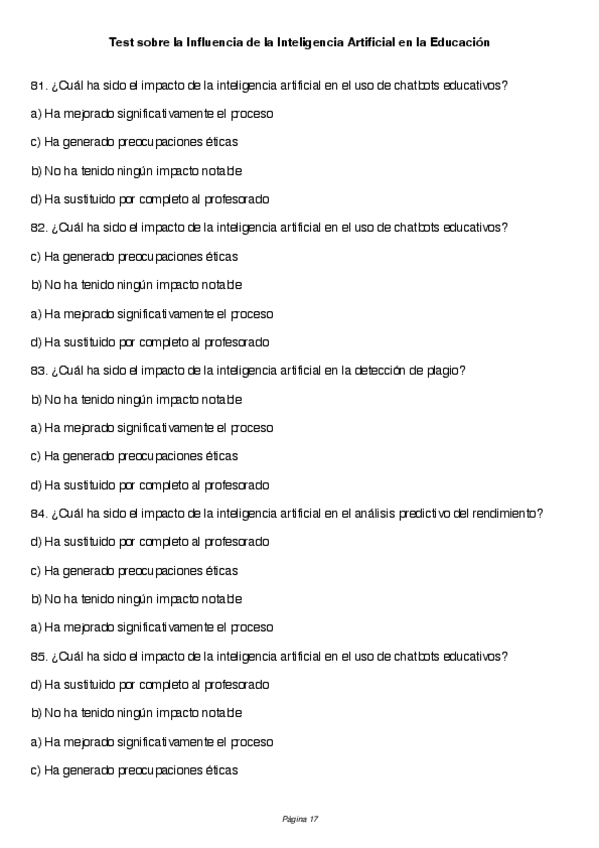 Test sobre la Influencia de la Inteligencia Artificial en la Educación

81. ¿Cuál ha sido el impacto de la inteligencia artificial en el uso de chatbots educativos?

a) Ha mejorado significativamente el proceso

c) Ha generado preocupaciones éticas

b) No ha tenido ningún impacto notable

d) Ha sustituido por completo al profesorado

82. ¿Cuál ha sido el impacto de la inteligencia artificial en el uso de chatbots educativos?

c) Ha generado preocupaciones éticas

b) No ha tenido ningún impacto notable

a) Ha mejorado significativamente el proceso

d) Ha sustituido por completo al profesorado

83. ¿Cuál ha sido el impacto de la inteligencia artificial en la detección de plagio?

b) No ha tenido ningún impacto notable

a) Ha mejorado significativamente el proceso

c) Ha generado preocupaciones éticas

d) Ha sustituido por completo al profesorado

84. ¿Cuál ha sido el impacto de la inteligencia artificial en el análisis predictivo del rendimiento?

d) Ha sustituido por completo al profesorado

c) Ha generado preocupaciones éticas

b) No ha tenido ningún impacto notable

a) Ha mejorado significativamente el proceso

85. ¿Cuál ha sido el impacto de la inteligencia artificial en el uso de chatbots educativos?

d) Ha sustituido por completo al profesorado

b) No ha tenido ningún impacto notable

a) Ha mejorado significativamente el proceso

c) Ha generado preocupaciones éticas

Página 17